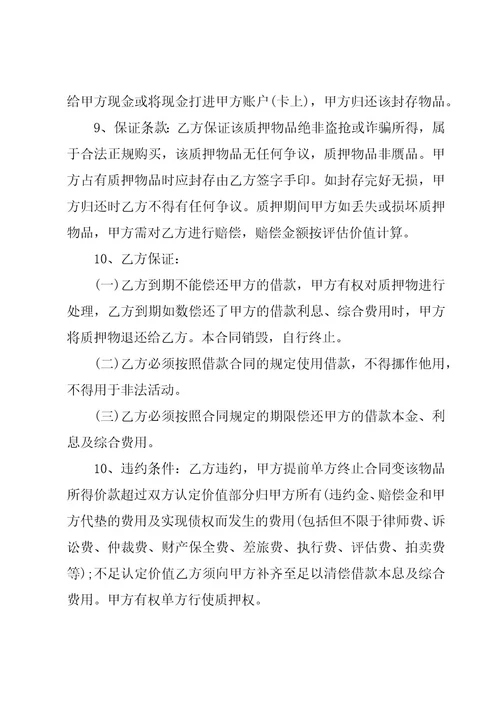 给甲方现金或将现金打进甲方账户(卡上)，甲方归还该封存物品。

9、保证条款：乙方保证该质押物品绝非盗抢或诈骗所得，属于合法正规购买，该质押物品无任何争议，质押物品非赝品。甲方占有质押物品时应封存由乙方签字手印。如封存完好无损，甲方归还时乙方不得有任何争议。质押期间甲方如丢失或损坏质押物品，甲方需对乙方进行赔偿，赔偿金额按评估价值计算。

10、乙方保证：

(一)乙方到期不能偿还甲方的借款，甲方有权对质押物进行处理，乙方到期如数偿还了甲方的借款利息、综合费用时，甲方将质押物退还给乙方。本合同销毁，自行终止。

(二)乙方必须按照借款合同的规定使用借款，不得挪作他用，不得用于非法活动。

(三)乙方必须按照合同规定的期限偿还甲方的借款本金、利息及综合费用。

10、违约条件：乙方违约，甲方提前单方终止合同变该物品所得价款超过双方认定价值部分归甲方所有(违约金、赔偿金和甲方代垫的费用及实现债权而发生的费用(包括但不限于律师费、诉讼费、仲裁费、财产保全费、差旅费、执行费、评估费、拍卖费等)；不足认定价值乙方须向甲方补齐至足以清偿借款本息及综合费用。甲方有权单方行使质押权。